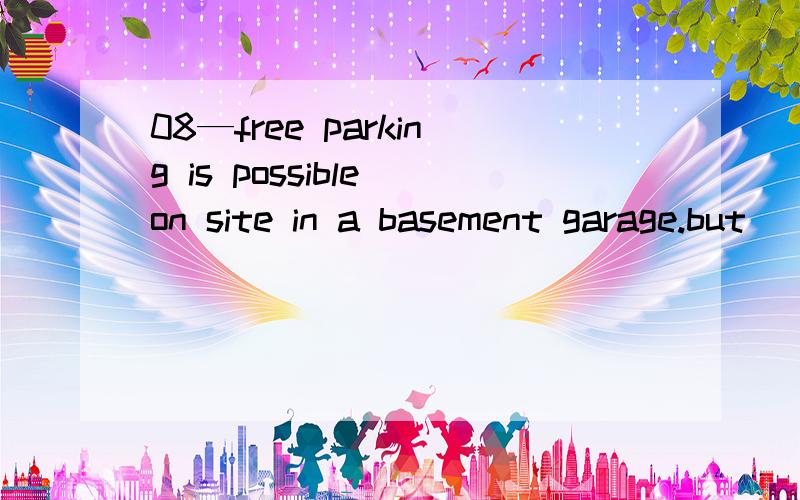 08—free parking is possible on site in a basement garage.but